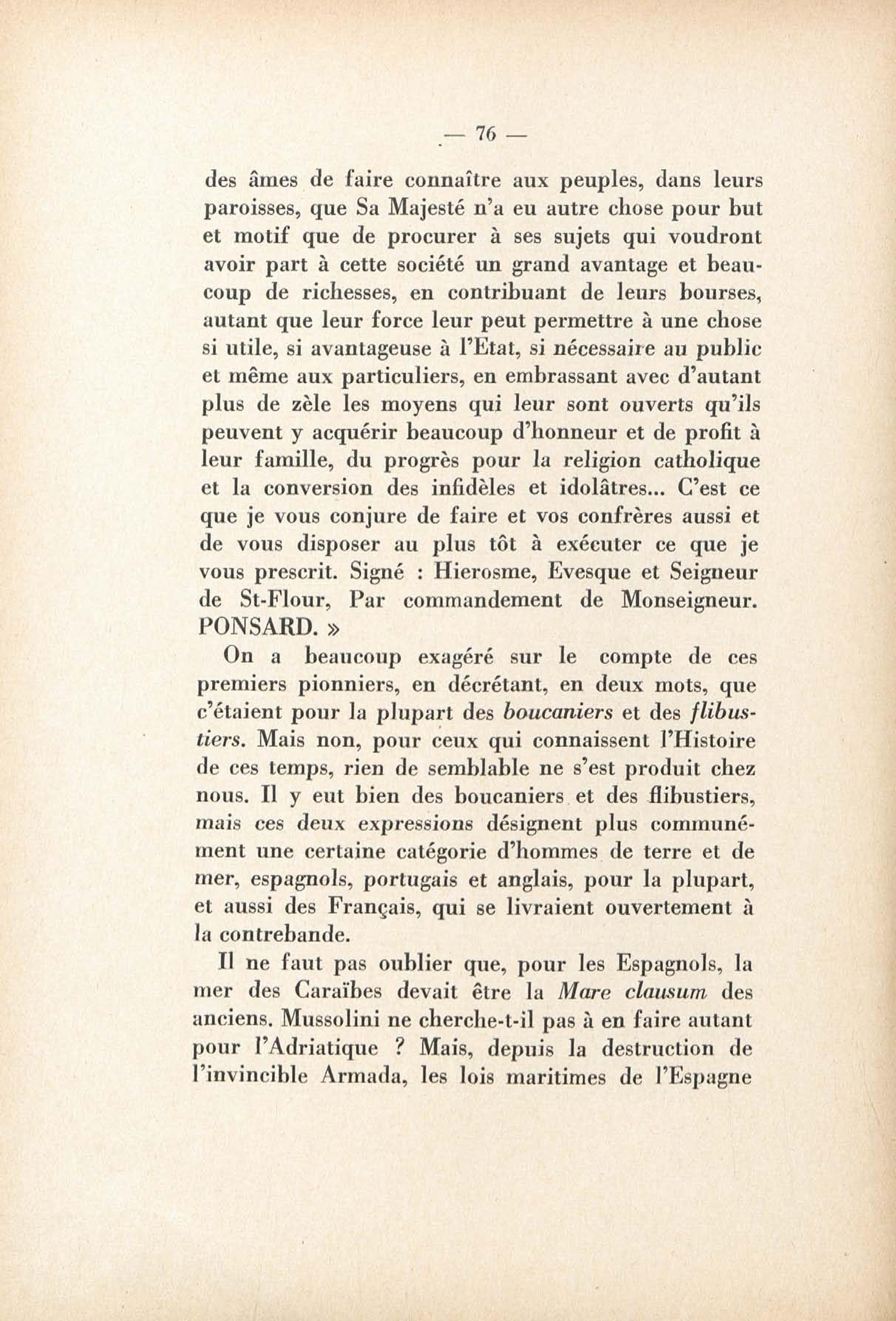 — 76 —

des âmes de faire connaître aux peuples, dans leurs paroisses, que Sa Majesté n'a eu autre chose pour but et motif que de procurer à ses sujets qui voudront avoir part à cette société un grand avantage et beaucoup de richesses, en contribuant de leurs bourses, autant que leur force leur peut permettre à une chose si utile, si avantageuse à l'Etat, si nécessaire au public et même aux particuliers, en embrassant avec d'autant plus de zèle les moyens qui leur sont ouverts qu'ils peuvent y acquérir beaucoup d'honneur et de profit à leur famille, du progrès pour la religion catholique et la conversion des infidèles et idolâtres... C'est ce que je vous conjure de faire et vos confrères aussi et de vous disposer au plus tôt à exécuter ce que je vous prescrit. Signé : Hierosme, Evesque et Seigneur de St-Flour, Par commandement de Monseigneur. PONSARD. »

On a beaucoup exagéré sur le compte de ces premiers pionniers, en décrétant, en deux mots, que c'étaient pour la plupart des boucaniers et des flibustiers. Mais non, pour ceux qui connaissent l'Histoire de ces temps, rien de semblable ne s'est produit chez nous. Il y eut bien des boucaniers et des flibustiers, mais ces deux expressions désignent plus communément une certaine catégorie d'hommes de terre et de mer, espagnols, portugais et anglais, pour la plupart, et aussi des Français, qui se livraient ouvertement à la contrebande.

Il ne faut pas oublier que, pour les Espagnols, la mer des Caraïbes devait être la Mare clausum des anciens. Mussolini ne cherche-t-il pas à en faire autant pour l'Adriatique ? Mais, depuis la destruction de l'invincible Armada, les lois maritimes de l'Espagne